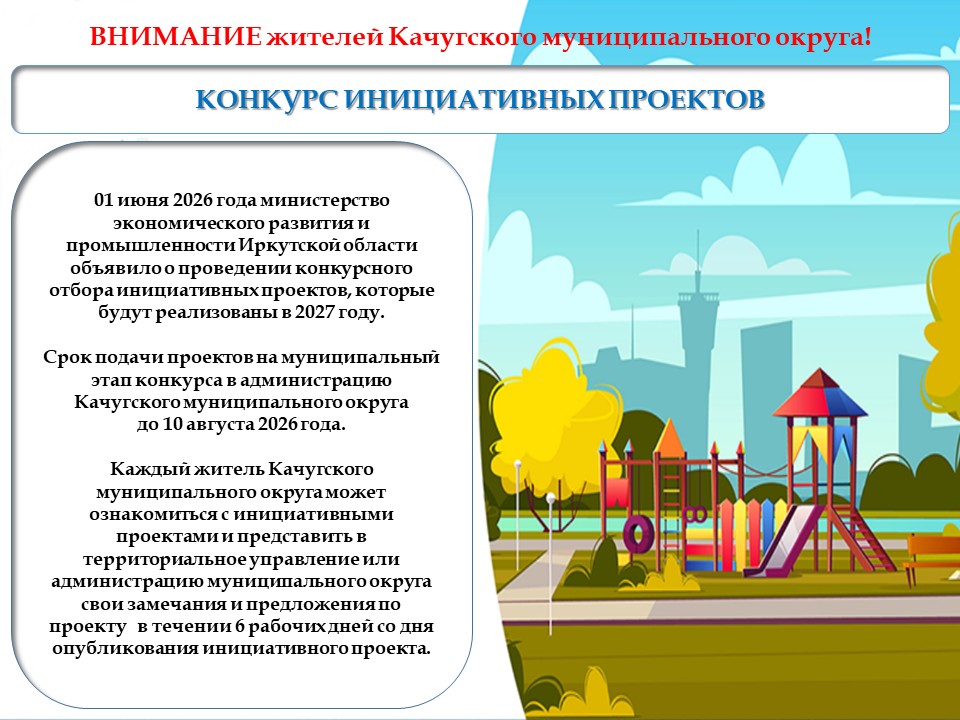 ВНИМАНИЕ жителей Качугского муниципального округа!

КОНКУРС ИНИЦИАТИВНЫХ ПРОЕКТОВ

01 июня 2026 года министерство экономического развития и промышленности Иркутской области объявило о проведении конкурсного отбора инициативных проектов, которые будут реализованы в 2027 году.

Срок подачи проектов на муниципальный этап конкурса в администрацию Качугского муниципального округа до 10 августа 2026 года.

Каждый житель Качугского муниципального округа может ознакомиться с инициативными проектами и представить в территориальное управление или администрацию муниципального округа свои замечания и предложения по проекту в течении 6 рабочих дней со дня опубликования инициативного проекта.